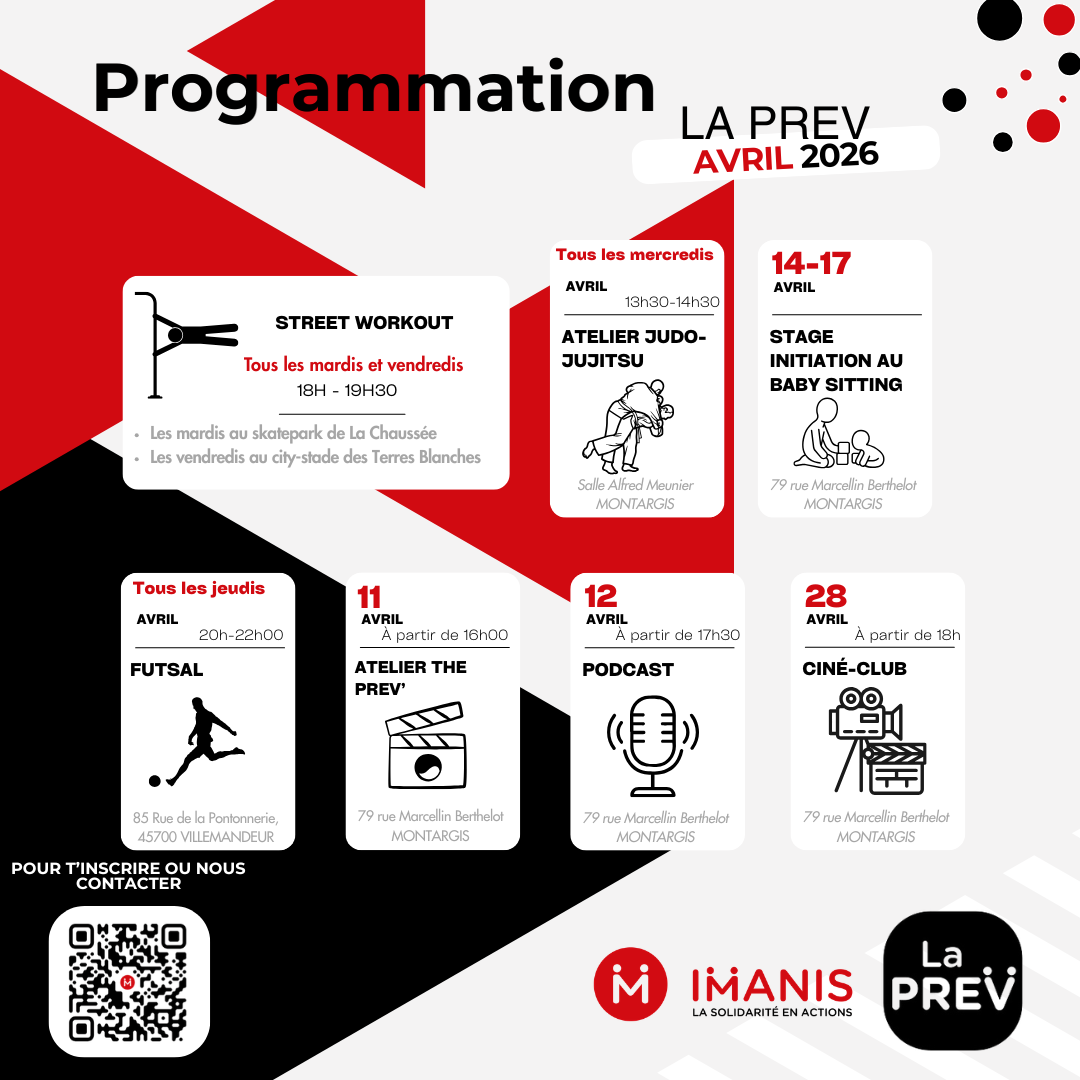 Programmation

LA PREV
AVRIL 2026

STREET WORKOUT

Tous les mardis et vendredis
18H - 19H30

• Les mardis au skatepark de La Chaussée
• Les vendredis au city-stade des Terres Blanches

Tous les mercredis
AVRIL
13h30-14h30
ATELIER JUDO-JUJITSU
Salle Alfred Meunier
MONTARGIS

14-17
AVRIL
STAGE INITIATION AU BABY SITTING
79 rue Marcellin Berthelot
MONTARGIS

Tous les jeudis
AVRIL
20h-22h00
FUTSAL
85 Rue de la Pontonnerie,
45700 VILLEMANDEUR

11
AVRIL
À partir de 16h00
ATELIER THE PREV'
79 rue Marcellin Berthelot
MONTARGIS

12
AVRIL
À partir de 17h30
PODCAST
79 rue Marcellin Berthelot
MONTARGIS

28
AVRIL
À partir de 18h
CINÉ-CLUB
79 rue Marcellin Berthelot
MONTARGIS

POUR T'INSCRIRE OU NOUS CONTACTER

IMANIS
LA SOLIDARITÉ EN ACTIONS

La
PREV